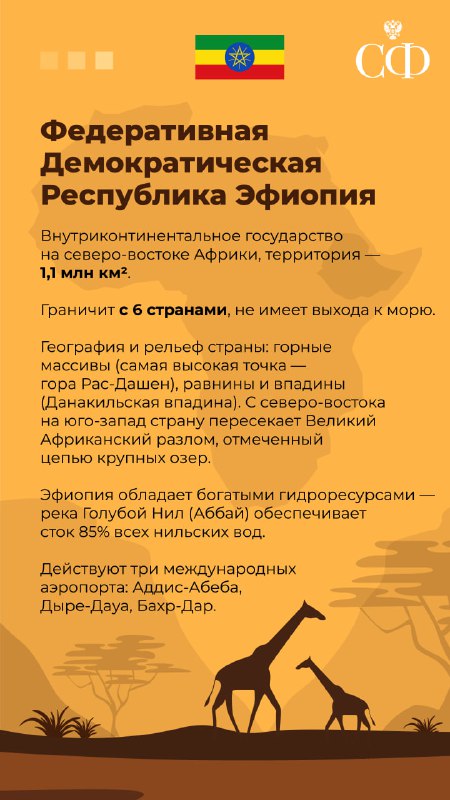 СФ

Федеративная Демократическая Республика Эфиопия

Внутриконтинентальное государство на северо-востоке Африки, территория — 1,1 млн км².

Граничит с 6 странами, не имеет выхода к морю.

География и рельеф страны: горные массивы (самая высокая точка — гора Рас-Дашен), равнины и впадины (Данакильская впадина). С северо-востока на юго-запад страну пересекает Великий Африканский разлом, отмеченный цепью крупных озер.

Эфиопия обладает богатыми гидроресурсами — река Голубой Нил (Аббай) обеспечивает сток 85% всех нильских вод.

Действуют три международных аэропорта: Аддис-Абеба, Дыре-Дауа, Бахр-Дар.